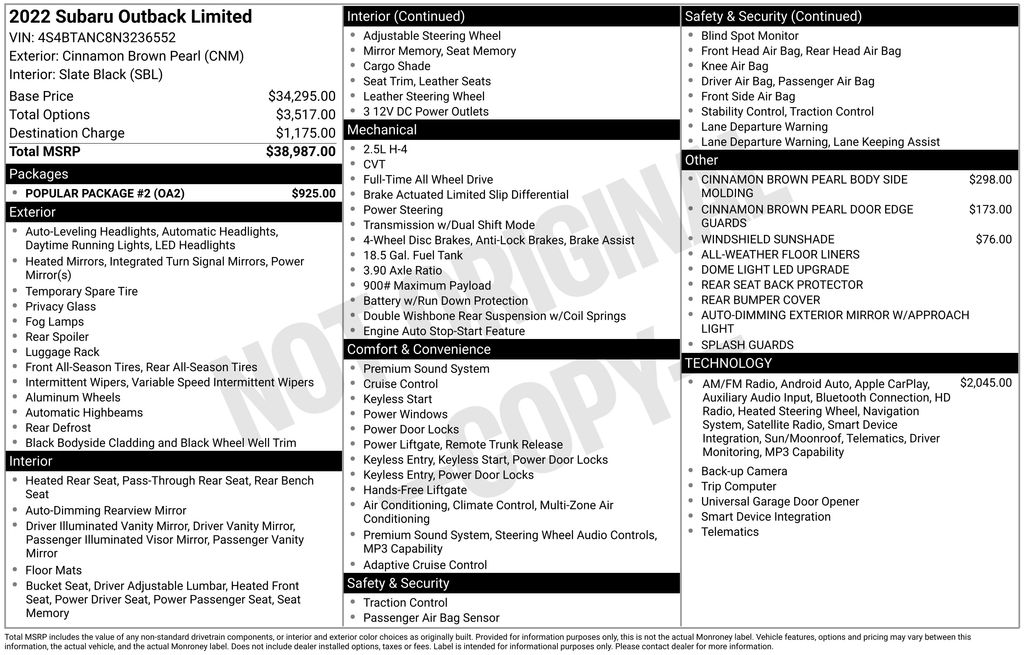 2022 Subaru Outback Limited
VIN: 4S4BTANC8N3236552
Exterior: Cinnamon Brown Pearl (CNM)
Interior: Slate Black (SBL)

Base Price $34,295.00
Total Options $3,517.00
Destination Charge $1,175.00
Total MSRP $38,987.00

Packages
• POPULAR PACKAGE #2 (OA2) $925.00

Exterior
• Auto-Leveling Headlights, Automatic Headlights, Daytime Running Lights, LED Headlights
• Heated Mirrors, Integrated Turn Signal Mirrors, Power Mirror(s)
• Temporary Spare Tire
• Privacy Glass
• Fog Lamps
• Rear Spoiler
• Luggage Rack
• Front All-Season Tires, Rear All-Season Tires
• Intermittent Wipers, Variable Speed Intermittent Wipers
• Aluminum Wheels
• Automatic Highbeams
• Rear Defrost
• Black Bodyside Cladding and Black Wheel Well Trim

Interior
• Heated Rear Seat, Pass-Through Rear Seat, Rear Bench Seat
• Auto-Dimming Rearview Mirror
• Driver Illuminated Vanity Mirror, Driver Vanity Mirror, Passenger Illuminated Visor Mirror, Passenger Vanity Mirror
• Floor Mats
• Bucket Seat, Driver Adjustable Lumbar, Heated Front Seat, Power Driver Seat, Power Passenger Seat, Seat Memory

Interior (Continued)
• Adjustable Steering Wheel
• Mirror Memory, Seat Memory
• Cargo Shade
• Seat Trim, Leather Seats
• Leather Steering Wheel
• 3 12V DC Power Outlets

Mechanical
• 2.5L H-4
• CVT
• Full-Time All Wheel Drive
• Brake Actuated Limited Slip Differential
• Power Steering
• Transmission w/Dual Shift Mode
• 4-Wheel Disc Brakes, Anti-Lock Brakes, Brake Assist
• 18.5 Gal. Fuel Tank
• 3.90 Axle Ratio
• 900# Maximum Payload
• Battery w/Run Down Protection
• Double Wishbone Rear Suspension w/Coil Springs
• Engine Auto Stop-Start Feature

Comfort & Convenience
• Premium Sound System
• Cruise Control
• Keyless Start
• Power Windows
• Power Door Locks
• Power Liftgate, Remote Trunk Release
• Keyless Entry, Keyless Start, Power Door Locks
• Keyless Entry, Power Door Locks
• Hands-Free Liftgate
• Air Conditioning, Climate Control, Multi-Zone Air Conditioning
• Premium Sound System, Steering Wheel Audio Controls, MP3 Capability
• Adaptive Cruise Control

Safety & Security
• Traction Control
• Passenger Air Bag Sensor

Safety & Security (Continued)
• Blind Spot Monitor
• Front Head Air Bag, Rear Head Air Bag
• Knee Air Bag
• Driver Air Bag, Passenger Air Bag
• Front Side Air Bag
• Stability Control, Traction Control
• Lane Departure Warning
• Lane Departure Warning, Lane Keeping Assist

Other
• CINNAMON BROWN PEARL BODY SIDE MOLDING $298.00
• CINNAMON BROWN PEARL DOOR EDGE GUARDS $173.00
• WINDSHIELD SUNSHADE $76.00
• ALL-WEATHER FLOOR LINERS
• DOME LIGHT LED UPGRADE
• REAR SEAT BACK PROTECTOR
• REAR BUMPER COVER
• AUTO-DIMMING EXTERIOR MIRROR W/APPROACH LIGHT
• SPLASH GUARDS

TECHNOLOGY
• AM/FM Radio, Android Auto, Apple CarPlay, Auxiliary Audio Input, Bluetooth Connection, HD Radio, Heated Steering Wheel, Navigation System, Satellite Radio, Smart Device Integration, Sun/Moonroof, Telematics, Driver Monitoring, MP3 Capability $2,045.00
• Back-up Camera
• Trip Computer
• Universal Garage Door Opener
• Smart Device Integration
• Telematics

Total MSRP includes the value of any non-standard drivetrain components, or interior and exterior color choices as originally built. Provided for information purposes only, this is not the actual Monroney label. Vehicle features, options and pricing may vary between this information, the actual vehicle, and the actual Monroney label. Does not include dealer installed options, taxes or fees. Label is intended for informational purposes only. Please contact dealer for more information.

NOT ORIGINAL COPY